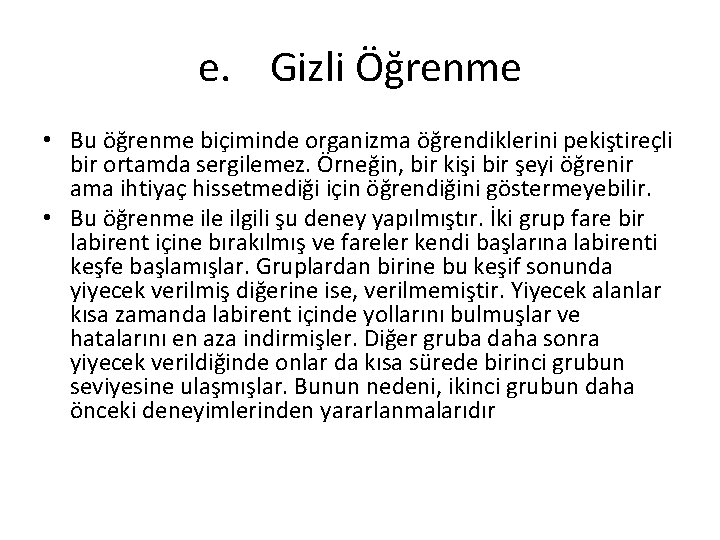 e. Gizli Öğrenme

• Bu öğrenme biçiminde organizma öğrendiklerini pekiştireçli bir ortamda sergilemez. Örneğin, bir kişi bir şeyi öğrenir ama ihtiyaç hissetmediği için öğrendiğini göstermeyebilir.
• Bu öğrenme ile ilgili şu deney yapılmıştır. İki grup fare bir labirent içine bırakılmış ve fareler kendi başlarına labirenti keşfe başlamışlar. Gruplardan birine bu keşif sonunda yiyecek verilmiş diğerine ise, verilmemiştir. Yiyecek alanlar kısa zamanda labirent içinde yollarını bulmuşlar ve hatalarını en aza indirmişler. Diğer gruba daha sonra yiyecek verildiğinde onlar da kısa sürede birinci grubun seviyesine ulaşmışlar. Bunun nedeni, ikinci grubun daha önceki deneyimlerinden yararlanmalarıdır